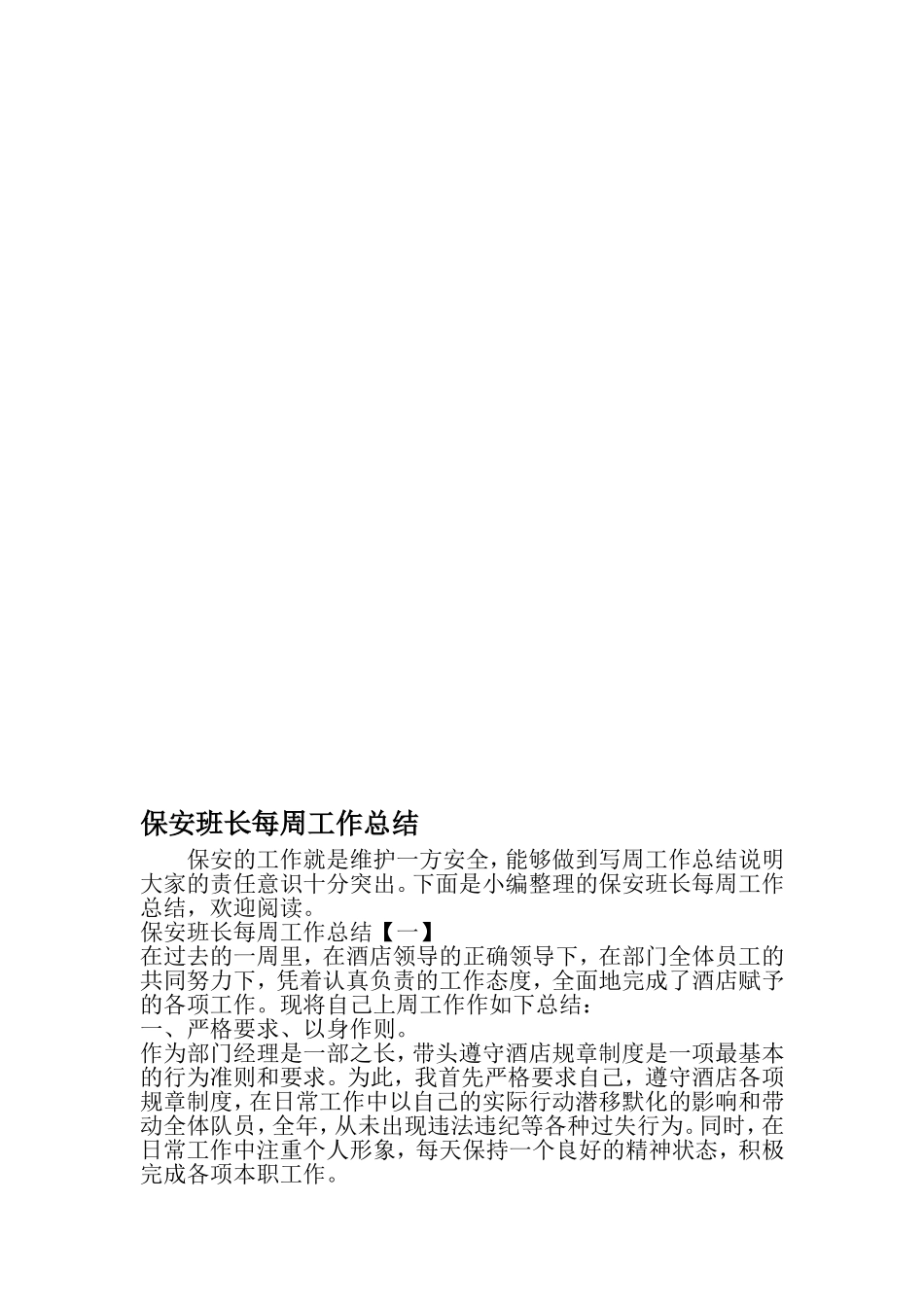 保安班长每周工作总结

保安的工作就是维护一方安全，能够做到写周工作总结说明大家的责任意识十分突出。下面是小编整理的保安班长每周工作总结，欢迎阅读。

保安班长每周工作总结【一】

在过去的一周里，在酒店领导的正确领导下，在部门全体员工的共同努力下，凭着认真负责的工作态度，全面地完成了酒店赋予的各项工作。现将自己上周工作作如下总结：

一、严格要求、以身作则。

作为部门经理是一部之长，带头遵守酒店规章制度是一项最基本的行为准则和要求。为此，我首先严格要求自己，遵守酒店各项规章制度，在日常工作中以自己的实际行动潜移默化的影响和带动全体队员，全年，从未出现违法违纪等各种过失行为。同时，在日常工作中注重个人形象，每天保持一个良好的精神状态，积极完成各项本职工作。